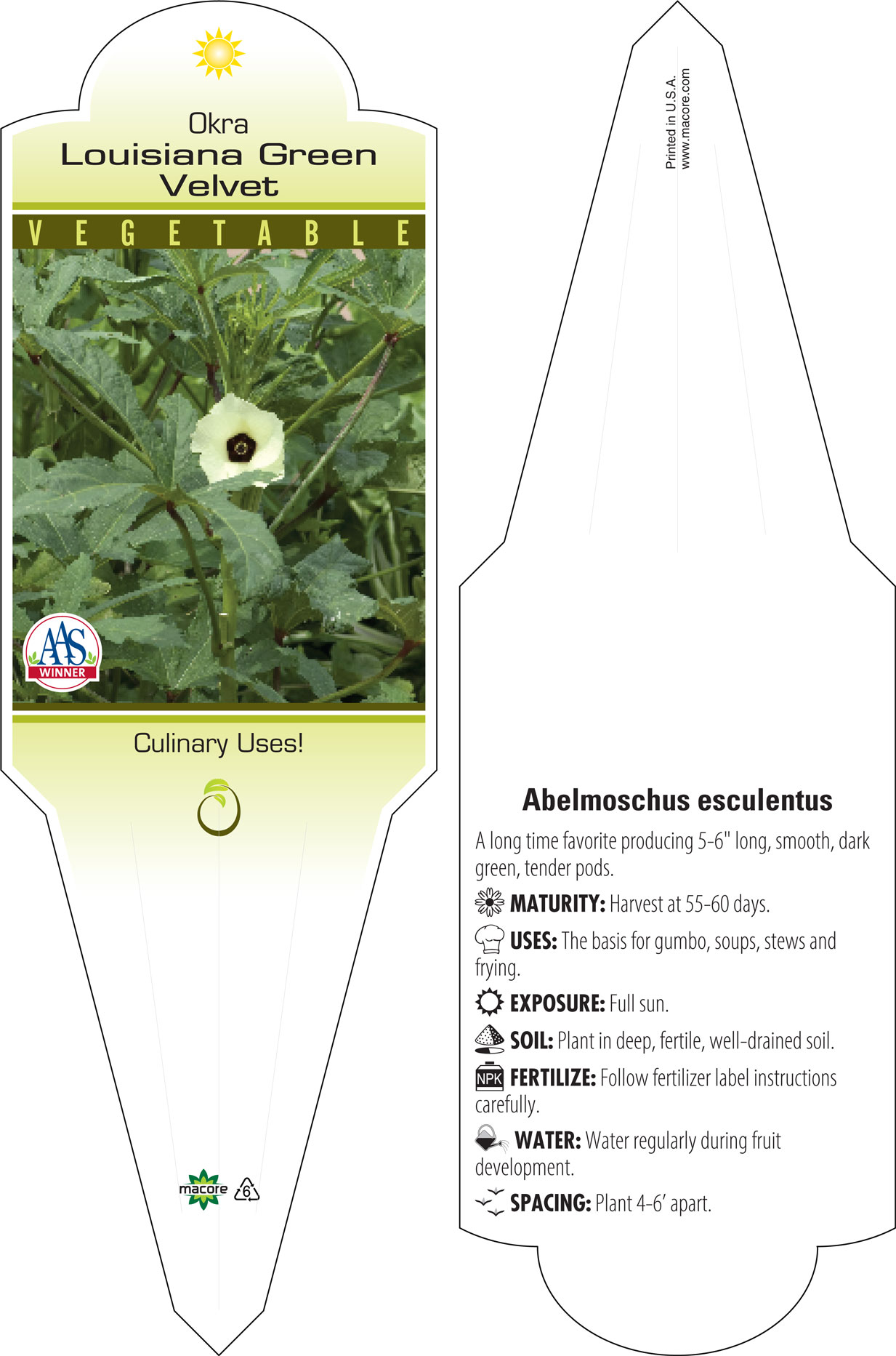 Okra
Louisiana Green Velvet

VEGETABLE

AAS WINNER

Culinary Uses!

macore 6

Printed in U.S.A.
www.macore.com

Abelmoschus esculentus

A long time favorite producing 5-6" long, smooth, dark green, tender pods.

MATURITY: Harvest at 55-60 days.

USES: The basis for gumbo, soups, stews and frying.

EXPOSURE: Full sun.

SOIL: Plant in deep, fertile, well-drained soil.

NPK FERTILIZE: Follow fertilizer label instructions carefully.

WATER: Water regularly during fruit development.

SPACING: Plant 4-6' apart.